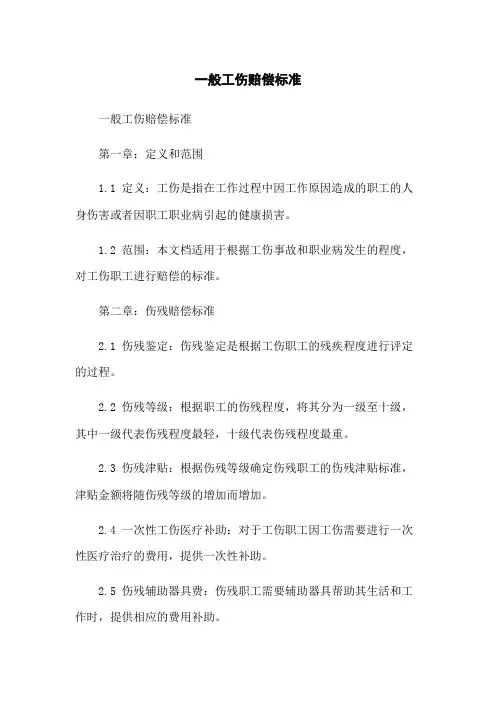 一般工伤赔偿标准

一般工伤赔偿标准

第一章：定义和范围

1.1 定义：工伤是指在工作过程中因工作原因造成的职工的人身伤害或者因职工职业病引起的健康损害。

1.2 范围：本文档适用于根据工伤事故和职业病发生的程度，对工伤职工进行赔偿的标准。

第二章：伤残赔偿标准

2.1 伤残鉴定：伤残鉴定是根据工伤职工的残疾程度进行评定的过程。

2.2 伤残等级：根据职工的伤残程度，将其分为一级至十级，其中一级代表伤残程度最轻，十级代表伤残程度最重。

2.3 伤残津贴：根据伤残等级确定伤残职工的伤残津贴标准，津贴金额将随伤残等级的增加而增加。

2.4 一次性工伤医疗补助：对于工伤职工因工伤需要进行一次性医疗治疗的费用，提供一次性补助。

2.5 伤残辅助器具费：伤残职工需要辅助器具帮助其生活和工作时，提供相应的费用补助。